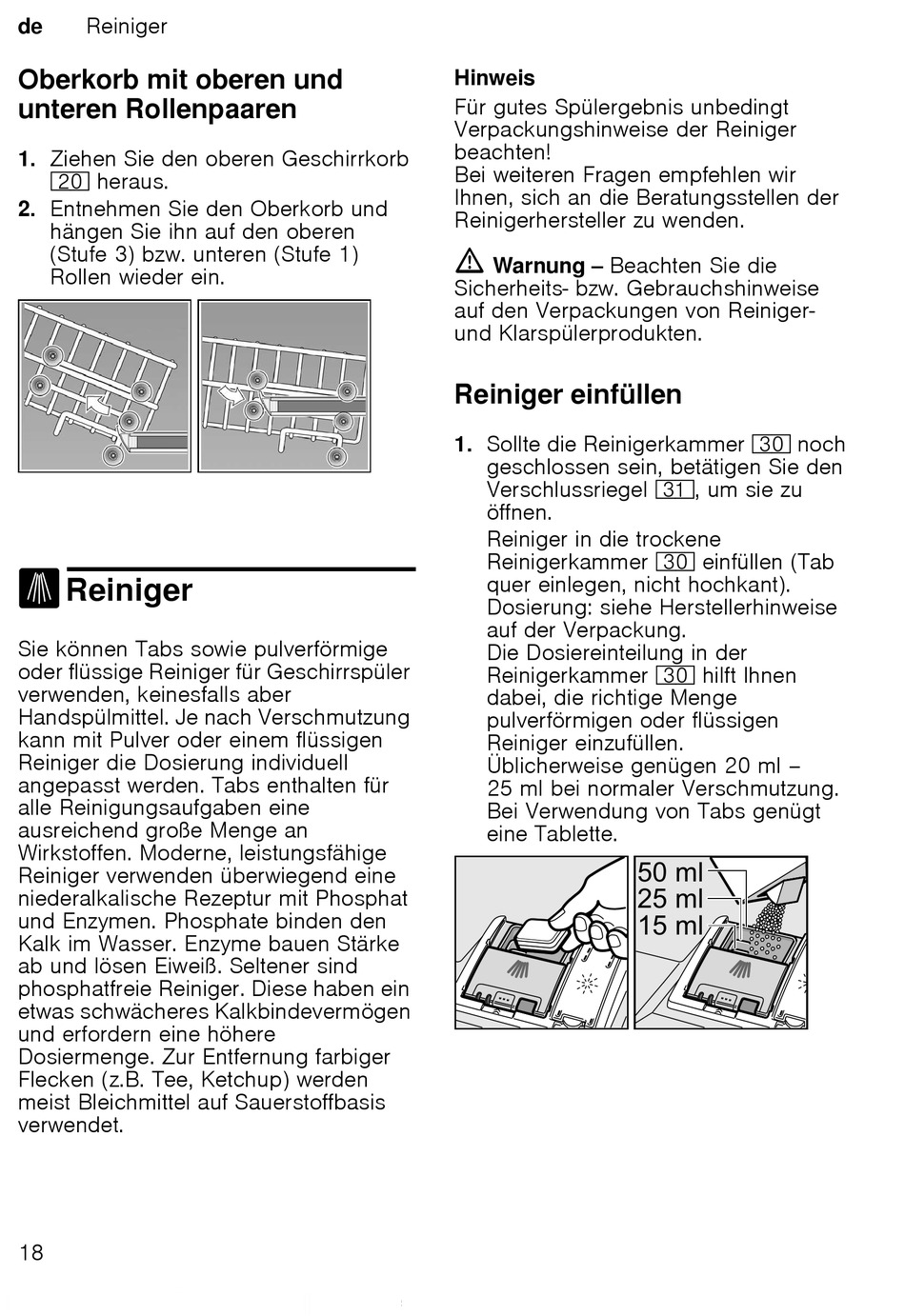 de Reiniger

Oberkorb mit oberen und unteren Rollenpaaren

1. Ziehen Sie den oberen Geschirrkorb 20 heraus.
2. Entnehmen Sie den Oberkorb und hängen Sie ihn auf den oberen (Stufe 3) bzw. unteren (Stufe 1) Rollen wieder ein.

Reiniger

Sie können Tabs sowie pulverförmige oder flüssige Reiniger für Geschirrspüler verwenden, keinesfalls aber Handspülmittel. Je nach Verschmutzung kann mit Pulver oder einem flüssigen Reiniger die Dosierung individuell angepasst werden. Tabs enthalten für alle Reinigungsaufgaben eine ausreichend große Menge an Wirkstoffen. Moderne, leistungsfähige Reiniger verwenden überwiegend eine niederalkalische Rezeptur mit Phosphat und Enzymen. Phosphate binden den Kalk im Wasser. Enzyme bauen Stärke ab und lösen Eiweiß. Seltener sind phosphatfreie Reiniger. Diese haben ein etwas schwächeres Kalkbindevermögen und erfordern eine höhere Dosiermenge. Zur Entfernung farbiger Flecken (z.B. Tee, Ketchup) werden meist Bleichmittel auf Sauerstoffbasis verwendet.

Hinweis
Für gutes Spülergebnis unbedingt Verpackungshinweise der Reiniger beachten!
Bei weiteren Fragen empfehlen wir Ihnen, sich an die Beratungsstellen der Reinigerhersteller zu wenden.

Warnung – Beachten Sie die Sicherheits- bzw. Gebrauchshinweise auf den Verpackungen von Reiniger- und Klarspülerprodukten.

Reiniger einfüllen

1. Sollte die Reinigerkammer 30 noch geschlossen sein, betätigen Sie den Verschlussriegel 31, um sie zu öffnen.
Reiniger in die trockene Reinigerkammer 30 einfüllen (Tab quer einlegen, nicht hochkant).
Dosierung: siehe Herstellerhinweise auf der Verpackung.
Die Dosiereinteilung in der Reinigerkammer 30 hilft Ihnen dabei, die richtige Menge pulverförmigen oder flüssigen Reiniger einzufüllen.
Üblicherweise genügen 20 ml – 25 ml bei normaler Verschmutzung.
Bei Verwendung von Tabs genügt eine Tablette.

50 ml
25 ml
15 ml

18